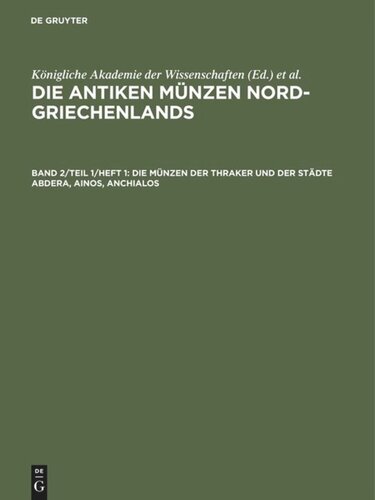 DE GRUYTER

Königliche Akademie der Wissenschaften (Ed.) et al.

DIE ANTIKEN MÜNZEN NORD-GRIECHENLANDS

BAND 2/TEIL 1/HEFT 1: DIE MÜNZEN DER THRAKER UND DER STÄDTE ABDERA, AINOS, ANCHIALOS

DE G